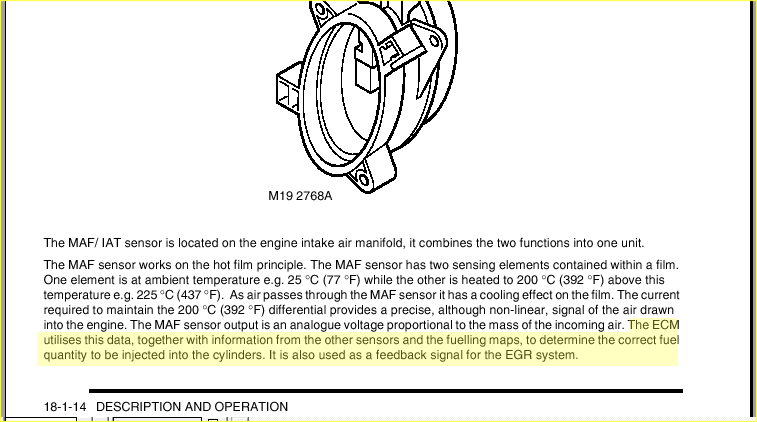 M19 2768A

The MAF/ IAT sensor is located on the engine intake air manifold, it combines the two functions into one unit.

The MAF sensor works on the hot film principle. The MAF sensor has two sensing elements contained within a film. One element is at ambient temperature e.g. 25 °C (77 °F) while the other is heated to 200 °C (392 °F) above this temperature e.g. 225 °C (437 °F). As air passes through the MAF sensor it has a cooling effect on the film. The current required to maintain the 200 °C (392 °F) differential provides a precise, although non-linear, signal of the air drawn into the engine. The MAF sensor output is an analogue voltage proportional to the mass of the incoming air. The ECM utilises this data, together with information from the other sensors and the fuelling maps, to determine the correct fuel quantity to be injected into the cylinders. It is also used as a feedback signal for the EGR system.

18-1-14 DESCRIPTION AND OPERATION